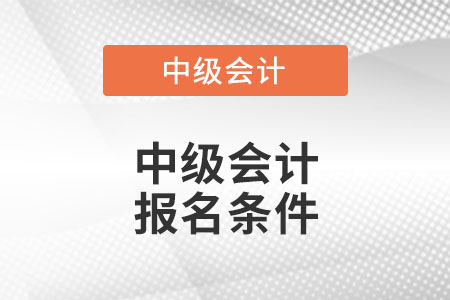 中级会计

中级会计
报名条件